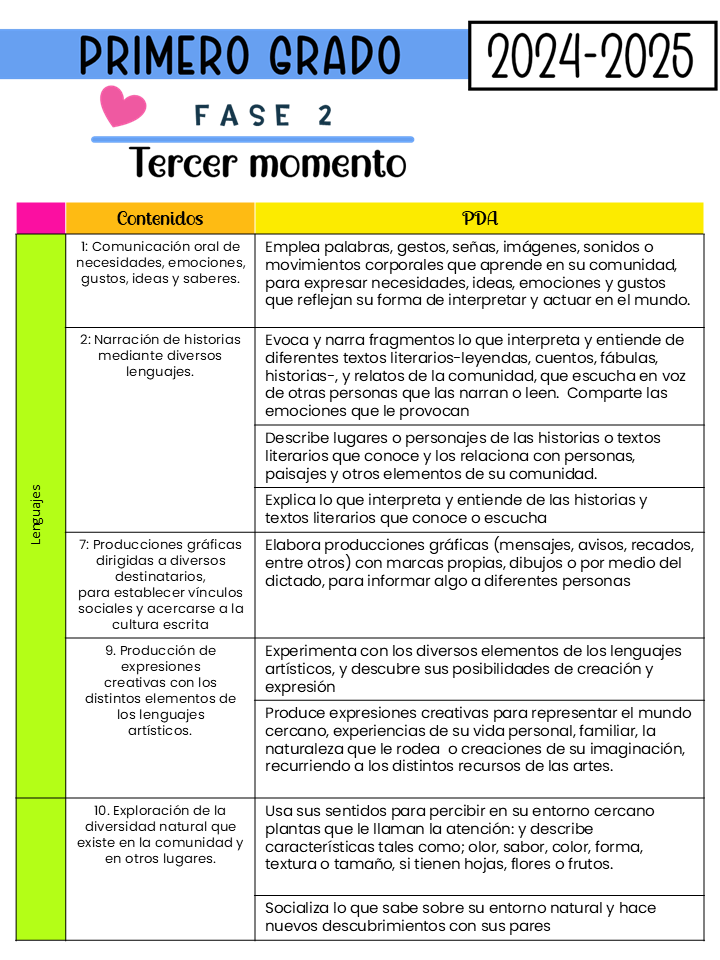 PRIMERO GRADO

2024-2025

FASE 2

Tercer momento

| | Contenidos | PDA |
|---|---|---|
| Lenguajes | 1: Comunicación oral de necesidades, emociones, gustos, ideas y saberes. | Emplea palabras, gestos, señas, imágenes, sonidos o movimientos corporales que aprende en su comunidad, para expresar necesidades, ideas, emociones y gustos que reflejan su forma de interpretar y actuar en el mundo. |
| | 2: Narración de historias mediante diversos lenguajes. | Evoca y narra fragmentos lo que interpreta y entiende de diferentes textos literarios-leyendas, cuentos, fábulas, historias-, y relatos de la comunidad, que escucha en voz de otras personas que las narran o leen. Comparte las emociones que le provocan |
| | | Describe lugares o personajes de las historias o textos literarios que conoce y los relaciona con personas, paisajes y otros elementos de su comunidad. |
| | | Explica lo que interpreta y entiende de las historias y textos literarios que conoce o escucha |
| | 7: Producciones gráficas dirigidas a diversos destinatarios, para establecer vínculos sociales y acercarse a la cultura escrita | Elabora producciones gráficas (mensajes, avisos, recados, entre otros) con marcas propias, dibujos o por medio del dictado, para informar algo a diferentes personas |
| | 9. Producción de expresiones creativas con los distintos elementos de los lenguajes artísticos. | Experimenta con los diversos elementos de los lenguajes artísticos, y descubre sus posibilidades de creación y expresión |
| | | Produce expresiones creativas para representar el mundo cercano, experiencias de su vida personal, familiar, la naturaleza que le rodea o creaciones de su imaginación, recurriendo a los distintos recursos de las artes. |
| | 10. Exploración de la diversidad natural que existe en la comunidad y en otros lugares. | Usa sus sentidos para percibir en su entorno cercano plantas que le llaman la atención: y describe características tales como; olor, sabor, color, forma, textura o tamaño, si tienen hojas, flores o frutos. |
| | | Socializa lo que sabe sobre su entorno natural y hace nuevos descubrimientos con sus pares |